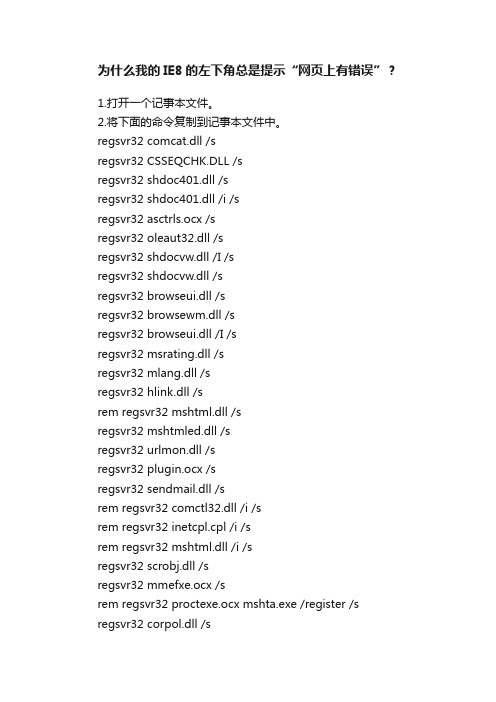 为什么我的IE8的左下角总是提示“网页上有错误”？

1.打开一个记事本文件。
2.将下面的命令复制到记事本文件中。
regsvr32 comcat.dll /s
regsvr32 CSSEQCHK.DLL /s
regsvr32 shdoc401.dll /s
regsvr32 shdoc401.dll /i /s
regsvr32 asctrls.ocx /s
regsvr32 oleaut32.dll /s
regsvr32 shdocvw.dll /I /s
regsvr32 shdocvw.dll /s
regsvr32 browseui.dll /s
regsvr32 browsewm.dll /s
regsvr32 browseui.dll /I /s
regsvr32 msrating.dll /s
regsvr32 mlang.dll /s
regsvr32 hlink.dll /s
rem regsvr32 mshtml.dll /s
regsvr32 mshtmled.dll /s
regsvr32 urlmon.dll /s
regsvr32 plugin.ocx /s
regsvr32 sendmail.dll /s
rem regsvr32 comctl32.dll /i /s
rem regsvr32 inetcpl.cpl /i /s
rem regsvr32 mshtml.dll /i /s
regsvr32 scrobj.dll /s
regsvr32 mmefxe.ocx /s
rem regsvr32 proctexe.ocx mshta.exe /register /s
regsvr32 corpol.dll /s